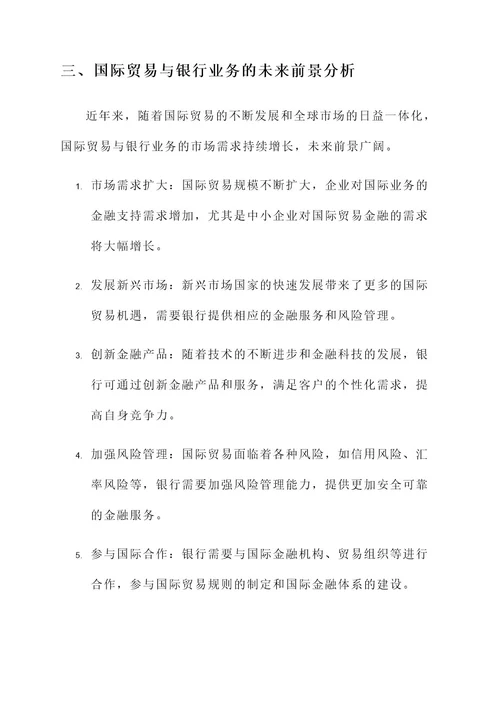 三、国际贸易与银行业务的未来前景分析

近年来，随着国际贸易的不断发展和全球市场的日益一体化，国际贸易与银行业务的市场需求持续增长，未来前景广阔。

1. 市场需求扩大：国际贸易规模不断扩大，企业对国际业务的金融支持需求增加，尤其是中小企业对国际贸易金融的需求将大幅增长。

2. 发展新兴市场：新兴市场国家的快速发展带来了更多的国际贸易机遇，需要银行提供相应的金融服务和风险管理。

3. 创新金融产品：随着技术的不断进步和金融科技的发展，银行可通过创新金融产品和服务，满足客户的个性化需求，提高自身竞争力。

4. 加强风险管理：国际贸易面临着各种风险，如信用风险、汇率风险等，银行需要加强风险管理能力，提供更加安全可靠的金融服务。

5. 参与国际合作：银行需要与国际金融机构、贸易组织等进行合作，参与国际贸易规则的制定和国际金融体系的建设。